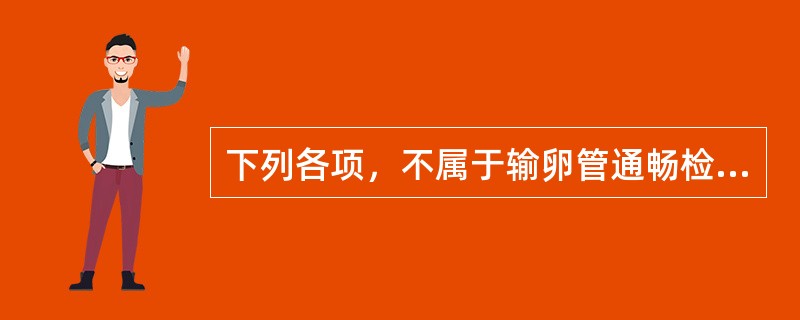 下列各项，不属于输卵管通畅检...